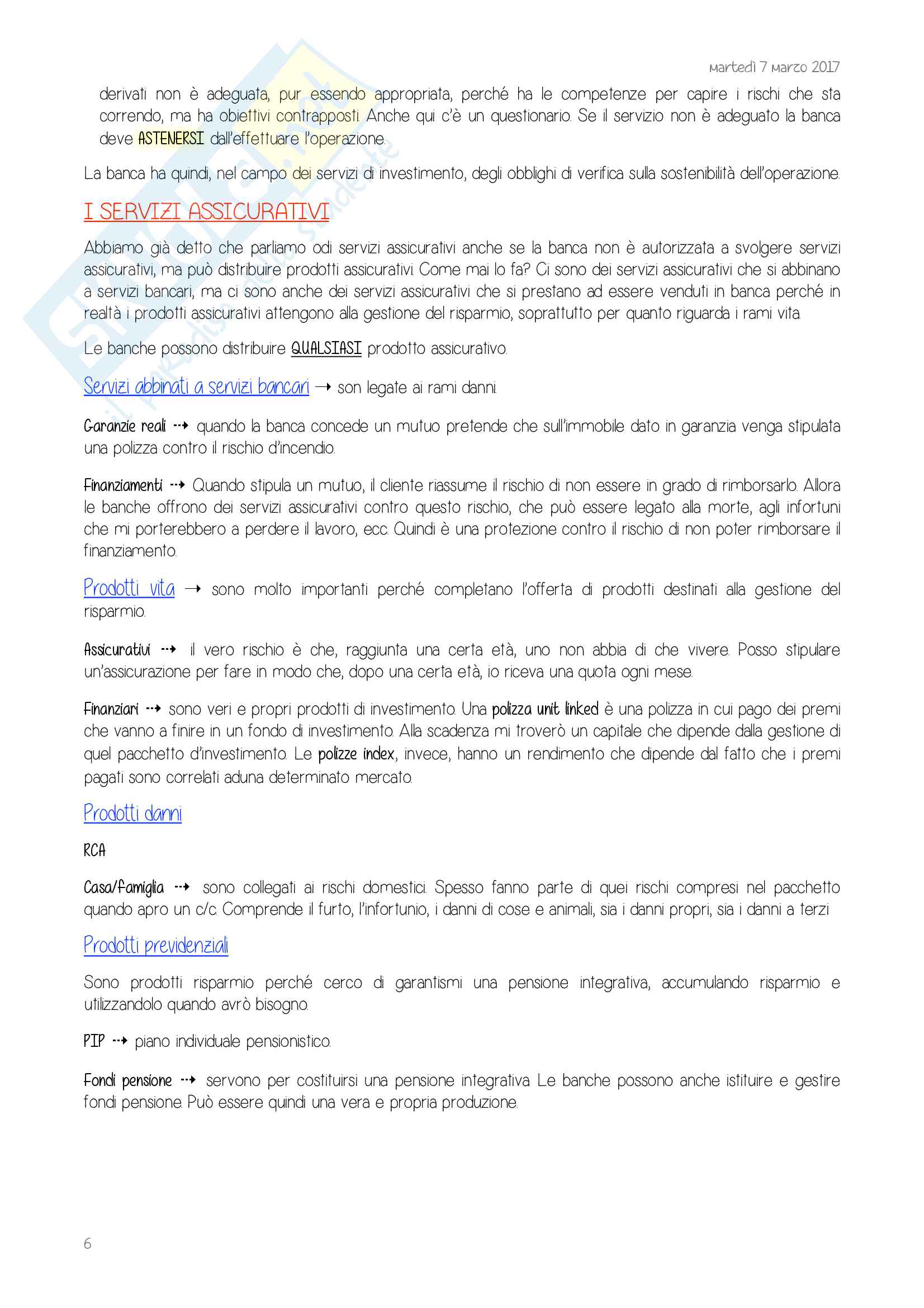 martedì 7 marzo 2017

derivati non è adeguata, pur essendo appropriata, perché ha le competenze per capire i rischi che sta correndo, ma ha obiettivi contrapposti. Anche qui c'è un questionario. Se il servizio non è adeguato la banca deve ASTENERSI dall'effettuare l'operazione.

La banca ha quindi, nel campo dei servizi di investimento, degli obblighi di verifica sulla sostenibilità dell'operazione.

I SERVIZI ASSICURATIVI

Abbiamo già detto che parliamo odi servizi assicurativi anche se la banca non è autorizzata a svolgere servizi assicurativi, ma può distribuire prodotti assicurativi. Come mai lo fa? Ci sono dei servizi assicurativi che si abbinano a servizi bancari, ma ci sono anche dei servizi assicurativi che si prestano ad essere venduti in banca perché in realtà i prodotti assicurativi attengono alla gestione del risparmio, soprattutto per quanto riguarda i rami vita.

Le banche possono distribuire QUALSIASI prodotto assicurativo.

Servizi abbinati a servizi bancari → son legate ai rami danni.

Garanzie reali ⇢ quando la banca concede un mutuo pretende che sull'immobile dato in garanzia venga stipulata una polizza contro il rischio d'incendio.

Finanziamenti ⇢ Quando stipula un mutuo, il cliente riassume il rischio di non essere in grado di rimborsarlo. Allora le banche offrono dei servizi assicurativi contro questo rischio, che può essere legato alla morte, agli infortuni che mi porterebbero a perdere il lavoro, ecc. Quindi è una protezione contro il rischio di non poter rimborsare il finanziamento.

Prodotti vita → sono molto importanti perché completano l'offerta di prodotti destinati alla gestione del risparmio.

Assicurativi ⇢ il vero rischio è che, raggiunta una certa età, uno non abbia di che vivere. Posso stipulare un'assicurazione per fare in modo che, dopo una certa età, io riceva una quota ogni mese.

Finanziari ⇢ sono veri e propri prodotti di investimento. Una polizza unit linked è una polizza in cui pago dei premi che vanno a finire in un fondo di investimento. Alla scadenza mi troverò un capitale che dipende dalla gestione di quel pacchetto d'investimento. Le polizze index, invece, hanno un rendimento che dipende dal fatto che i premi pagati sono correlati aduna determinato mercato.

Prodotti danni

RCA

Casa/famiglia ⇢ sono collegati ai rischi domestici. Spesso fanno parte di quei rischi compresi nel pacchetto quando apro un c/c. Comprende il furto, l'infortunio, i danni di cose e animali, sia i danni propri, sia i danni a terzi

Prodotti previdenziali

Sono prodotti risparmio perché cerco di garantismi una pensione integrativa, accumulando risparmio e utilizzandolo quando avrò bisogno.

PIP ⇢ piano individuale pensionistico.

Fondi pensione ⇢ servono per costituirsi una pensione integrativa. Le banche possono anche istituire e gestire fondi pensione. Può essere quindi una vera e propria produzione.

6